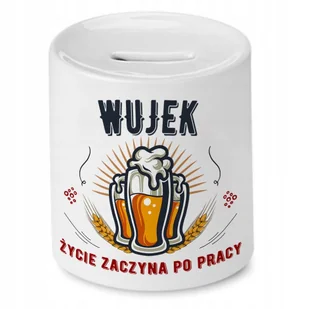 WUJEK

ŻYCIE ZACZYNA PO PRACY